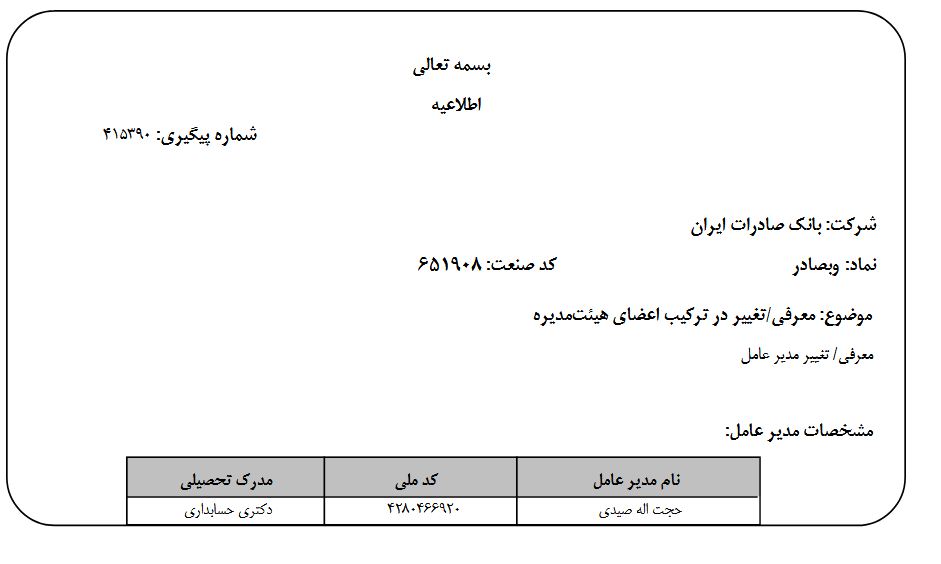 بسمه تعالی

اطلاعیه

شماره پیگیری: ۴۱۵۳۹۰

شرکت: بانک صادرات ایران

نماد: وبصادر

کد صنعت: ۶۵۱۹۰۸

موضوع: معرفی/تغییر در ترکیب اعضای هیئت‌مدیره

معرفی/ تغییر مدیر عامل

مشخصات مدیر عامل:

| نام مدیر عامل | کد ملی | مدرک تحصیلی |
|---|---|---|
| حجت اله صیدی | ۴۲۸۰۴۶۶۹۲۰ | دکتری حسابداری |